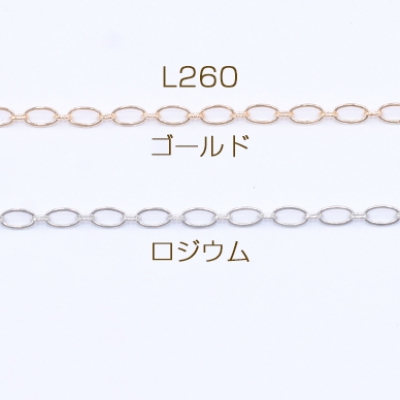 L260

ゴールド

ロジウム